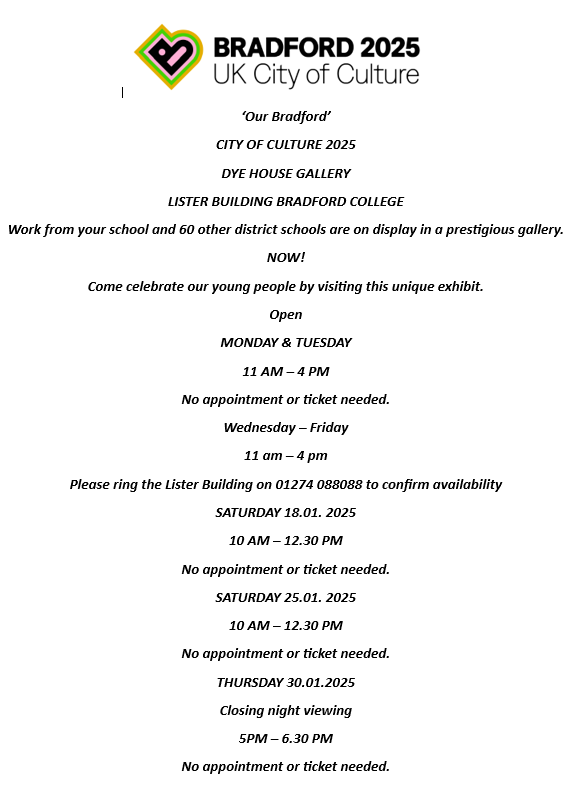 BRADFORD 2025
UK City of Culture

'Our Bradford'

CITY OF CULTURE 2025

DYE HOUSE GALLERY

LISTER BUILDING BRADFORD COLLEGE

Work from your school and 60 other district schools are on display in a prestigious gallery.

NOW!

Come celebrate our young people by visiting this unique exhibit.

Open

MONDAY & TUESDAY

11 AM – 4 PM

No appointment or ticket needed.

Wednesday – Friday

11 am – 4 pm

Please ring the Lister Building on 01274 088088 to confirm availability

SATURDAY 18.01. 2025

10 AM – 12.30 PM

No appointment or ticket needed.

SATURDAY 25.01. 2025

10 AM – 12.30 PM

No appointment or ticket needed.

THURSDAY 30.01.2025

Closing night viewing

5PM – 6.30 PM

No appointment or ticket needed.